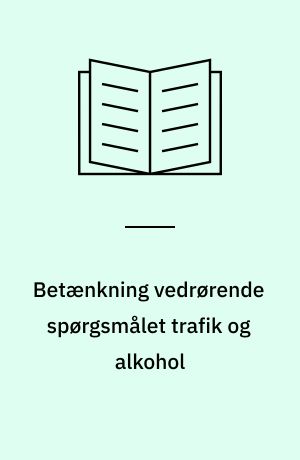 Betænkning vedrørende spørgsmålet trafik og alkohol